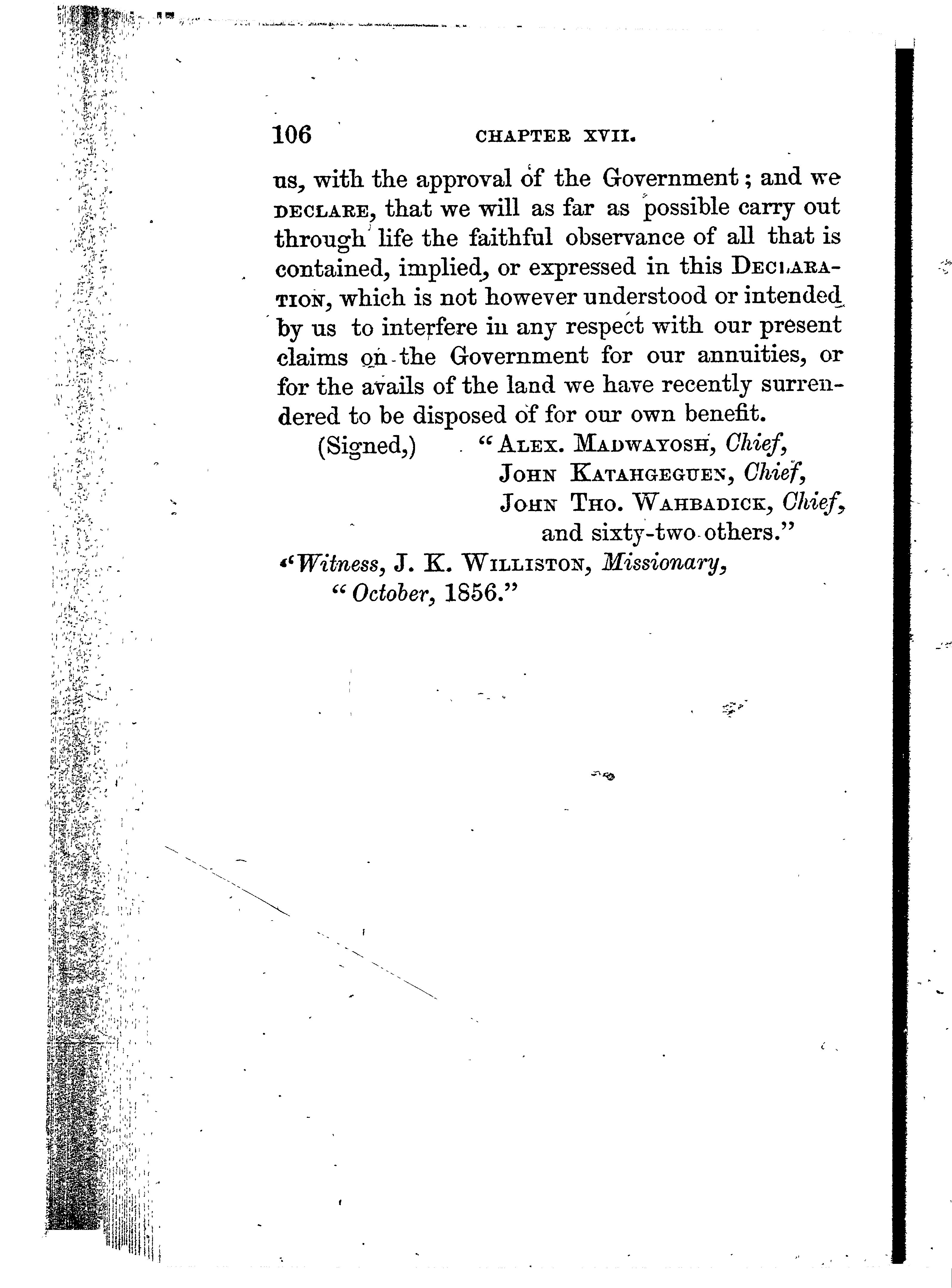 106 CHAPTER XVII.

us, with the approval of the Government; and we DECLARE, that we will as far as possible carry out through life the faithful observance of all that is contained, implied, or expressed in this DECLARATION, which is not however understood or intended by us to interfere in any respect with our present claims on the Government for our annuities, or for the avails of the land we have recently surrendered to be disposed of for our own benefit.

(Signed,) "ALEX. MADWAYOSH, Chief,
JOHN KATAHGEGUEN, Chief,
JOHN THO. WAHBADICK, Chief,
and sixty-two others."

"Witness, J. K. WILLISTON, Missionary,
"October, 1856."